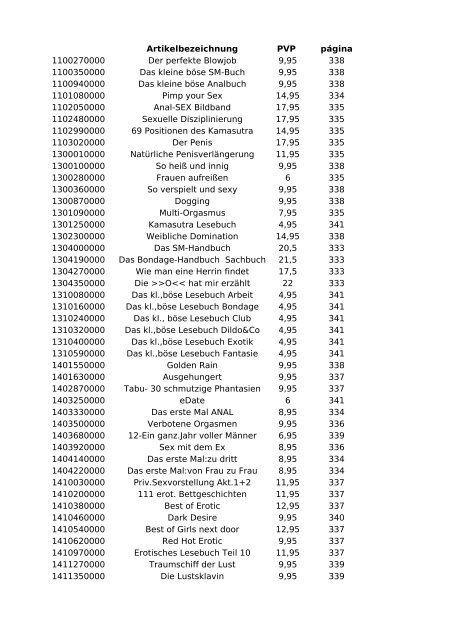 | | Artikelbezeichnung | PVP | página |
|---|---|---|---|
| 1100270000 | Der perfekte Blowjob | 9,95 | 338 |
| 1100350000 | Das kleine böse SM-Buch | 9,95 | 338 |
| 1100940000 | Das kleine böse Analbuch | 9,95 | 338 |
| 1101080000 | Pimp your Sex | 14,95 | 334 |
| 1102050000 | Anal-SEX Bildband | 17,95 | 335 |
| 1102480000 | Sexuelle Disziplinierung | 17,95 | 335 |
| 1102990000 | 69 Positionen des Kamasutra | 14,95 | 335 |
| 1103020000 | Der Penis | 17,95 | 335 |
| 1300010000 | Natürliche Penisverlängerung | 11,95 | 335 |
| 1300100000 | So heiß und innig | 9,95 | 338 |
| 1300280000 | Frauen aufreißen | 6 | 335 |
| 1300360000 | So verspielt und sexy | 9,95 | 338 |
| 1300870000 | Dogging | 9,95 | 338 |
| 1301090000 | Multi-Orgasmus | 7,95 | 335 |
| 1301250000 | Kamasutra Lesebuch | 4,95 | 341 |
| 1302300000 | Weibliche Domination | 14,95 | 338 |
| 1304000000 | Das SM-Handbuch | 20,5 | 333 |
| 1304190000 | Das Bondage-Handbuch Sachbuch | 21,5 | 333 |
| 1304270000 | Wie man eine Herrin findet | 17,5 | 333 |
| 1304350000 | Die >>O<< hat mir erzählt | 22 | 333 |
| 1310080000 | Das kl.,böse Lesebuch Arbeit | 4,95 | 341 |
| 1310160000 | Das kl.,böse Lesebuch Bondage | 4,95 | 341 |
| 1310240000 | Das kl., böse Lesebuch Club | 4,95 | 341 |
| 1310320000 | Das kl.,böse Lesebuch Dildo&Co | 4,95 | 341 |
| 1310400000 | Das kl.,böse Lesebuch Exotik | 4,95 | 341 |
| 1310590000 | Das kl.,böse Lesebuch Fantasie | 4,95 | 341 |
| 1401550000 | Golden Rain | 9,95 | 338 |
| 1401630000 | Ausgehungert | 9,95 | 337 |
| 1402870000 | Tabu- 30 schmutzige Phantasien | 9,95 | 337 |
| 1403250000 | eDate | 6 | 341 |
| 1403330000 | Das erste Mal ANAL | 8,95 | 334 |
| 1403500000 | Verbotene Orgasmen | 9,95 | 336 |
| 1403680000 | 12-Ein ganz.Jahr voller Männer | 6,95 | 339 |
| 1403920000 | Sex mit dem Ex | 8,95 | 336 |
| 1404140000 | Das erste Mal:zu dritt | 8,95 | 334 |
| 1404220000 | Das erste Mal:von Frau zu Frau | 8,95 | 334 |
| 1410030000 | Priv.Sexvorstellung Akt.1+2 | 11,95 | 337 |
| 1410200000 | 111 erot. Bettgeschichten | 11,95 | 337 |
| 1410380000 | Best of Erotic | 12,95 | 337 |
| 1410460000 | Dark Desire | 9,95 | 340 |
| 1410540000 | Best of Girls next door | 12,95 | 337 |
| 1410620000 | Red Hot Erotic | 9,95 | 337 |
| 1410970000 | Erotisches Lesebuch Teil 10 | 11,95 | 337 |
| 1411270000 | Traumschiff der Lust | 9,95 | 339 |
| 1411350000 | Die Lustsklavin | 9,95 | 339 |